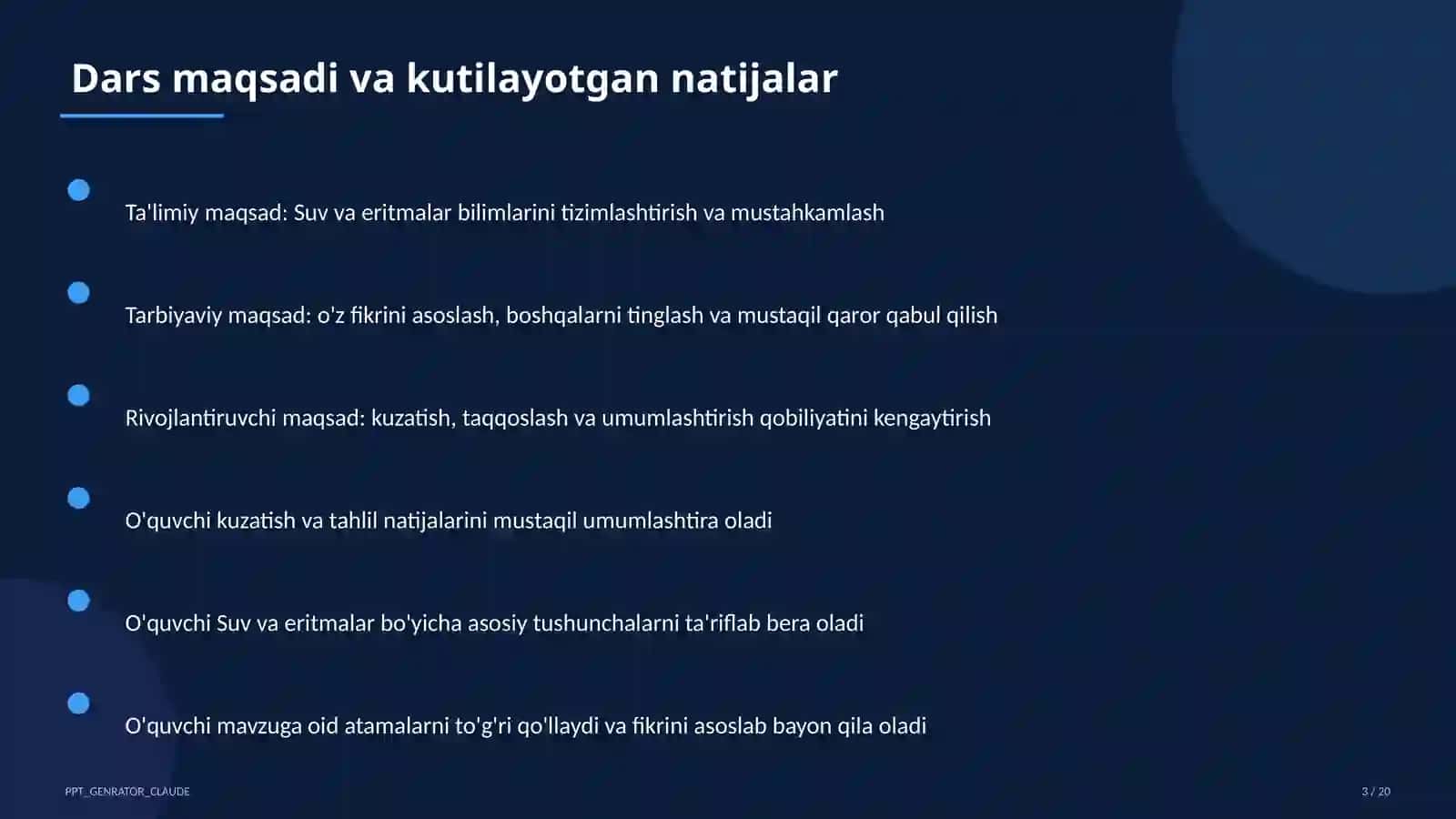 Dars maqsadi va kutilayotgan natijalar

Ta'limiy maqsad: Suv va eritmalar bilimlarini tizimlashtirish va mustahkamlash

Tarbiyaviy maqsad: o'z fikrini asoslash, boshqalarni tinglash va mustaqil qaror qabul qilish

Rivojlantiruvchi maqsad: kuzatish, taqqoslash va umumlashtirish qobiliyatini kengaytirish

O'quvchi kuzatish va tahlil natijalarini mustaqil umumlashtira oladi

O'quvchi Suv va eritmalar bo'yicha asosiy tushunchalarni ta'riflab bera oladi

O'quvchi mavzuga oid atamalarni to'g'ri qo'llaydi va fikrini asoslab bayon qila oladi

PPT_GENRATOR_CLAUDE

3 / 20